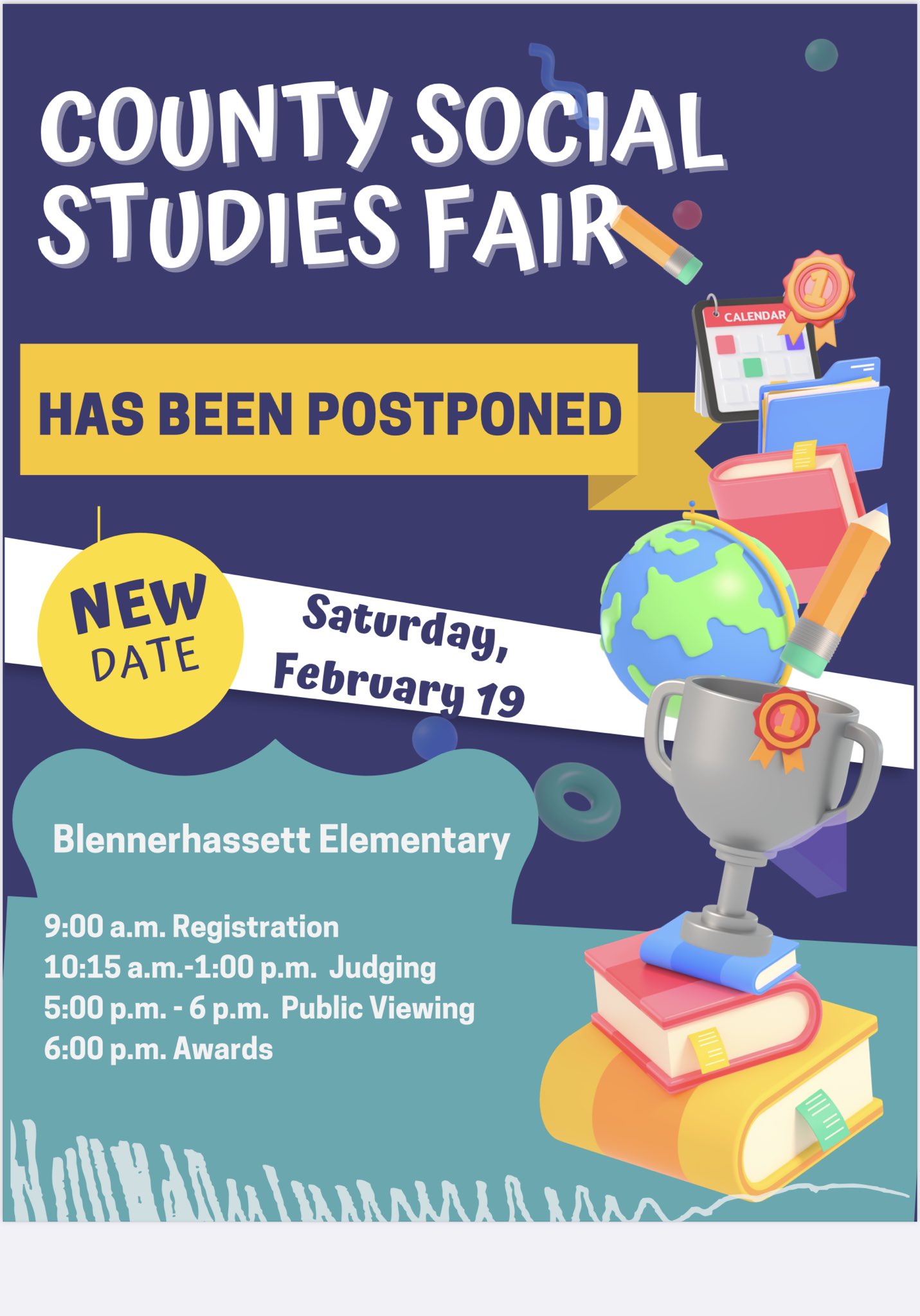 COUNTY SOCIAL STUDIES FAIR

HAS BEEN POSTPONED

CALENDAR

NEW DATE

Saturday, February 19

Blennerhassett Elementary

9:00 a.m. Registration
10:15 a.m.-1:00 p.m. Judging
5:00 p.m. - 6 p.m. Public Viewing
6:00 p.m. Awards